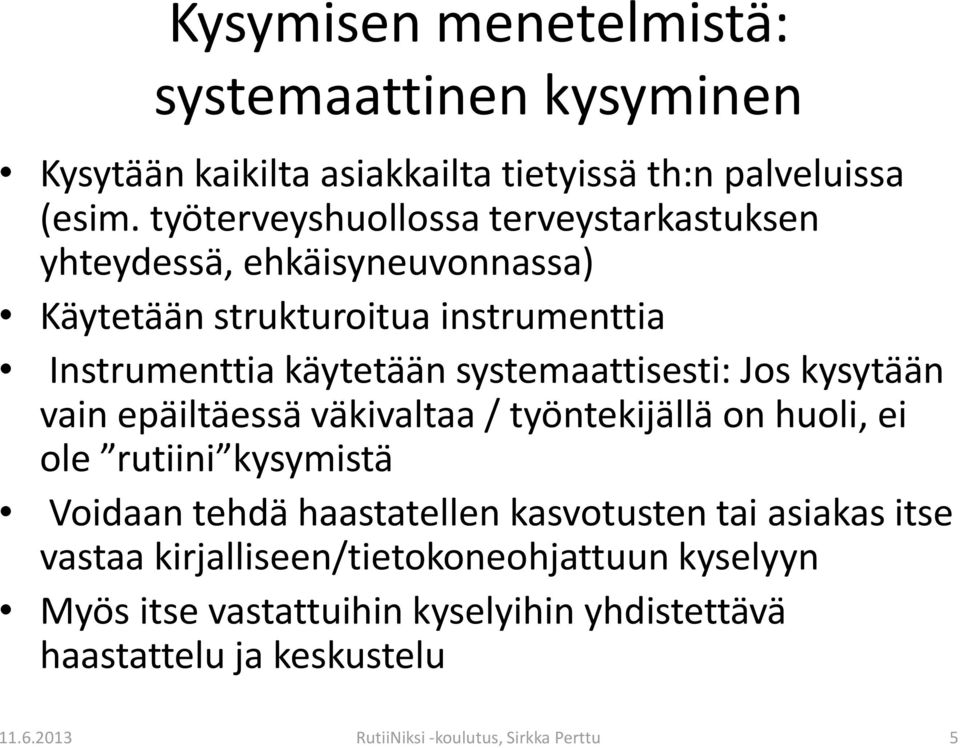 Kysymisen menetelmistä: systemaattinen kysyminen

• Kysytään kaikilta asiakkailta tietyissä th:n palveluissa (esim. työterveyshuollossa terveystarkastuksen yhteydessä, ehkäisyneuvonnassa)
• Käytetään strukturoitua instrumenttia
• Instrumenttia käytetään systemaattisesti: Jos kysytään vain epäiltäessä väkivaltaa / työntekijällä on huoli, ei ole ”rutiini”kysymistä
• Voidaan tehdä haastatellen kasvotusten tai asiakas itse vastaa kirjalliseen/tietokoneohjattuun kyselyyn
• Myös itse vastattuihin kyselyihin yhdistettävä haastattelu ja keskustelu

11.6.2013 RutiiNiksi -koulutus, Sirkka Perttu 5